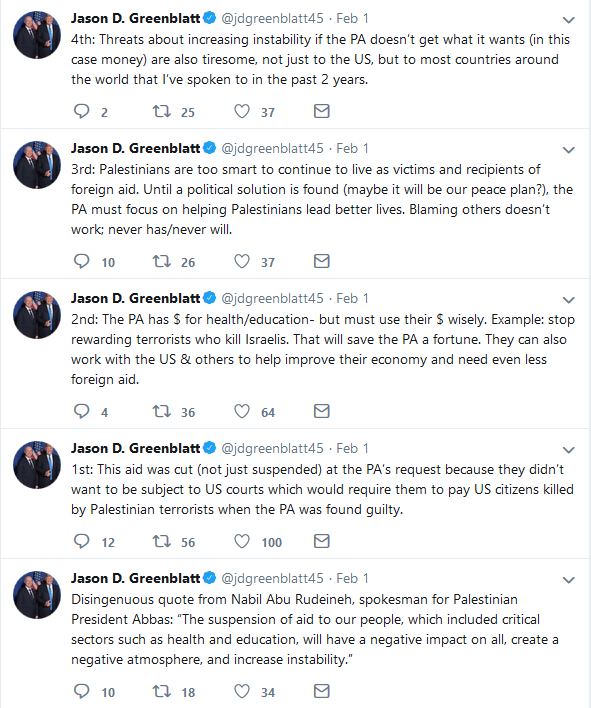 Jason D. Greenblatt @jdgreenblatt45 · Feb 1
4th: Threats about increasing instability if the PA doesn't get what it wants (in this case money) are also tiresome, not just to the US, but to most countries around the world that I've spoken to in the past 2 years.

2 25 37

Jason D. Greenblatt @jdgreenblatt45 · Feb 1
3rd: Palestinians are too smart to continue to live as victims and recipients of foreign aid. Until a political solution is found (maybe it will be our peace plan?), the PA must focus on helping Palestinians lead better lives. Blaming others doesn't work; never has/never will.

10 26 37

Jason D. Greenblatt @jdgreenblatt45 · Feb 1
2nd: The PA has $ for health/education- but must use their $ wisely. Example: stop rewarding terrorists who kill Israelis. That will save the PA a fortune. They can also work with the US & others to help improve their economy and need even less foreign aid.

4 36 64

Jason D. Greenblatt @jdgreenblatt45 · Feb 1
1st: This aid was cut (not just suspended) at the PA's request because they didn't want to be subject to US courts which would require them to pay US citizens killed by Palestinian terrorists when the PA was found guilty.

12 56 100

Jason D. Greenblatt @jdgreenblatt45 · Feb 1
Disingenuous quote from Nabil Abu Rudeineh, spokesman for Palestinian President Abbas: "The suspension of aid to our people, which included critical sectors such as health and education, will have a negative impact on all, create a negative atmosphere, and increase instability."

10 18 34